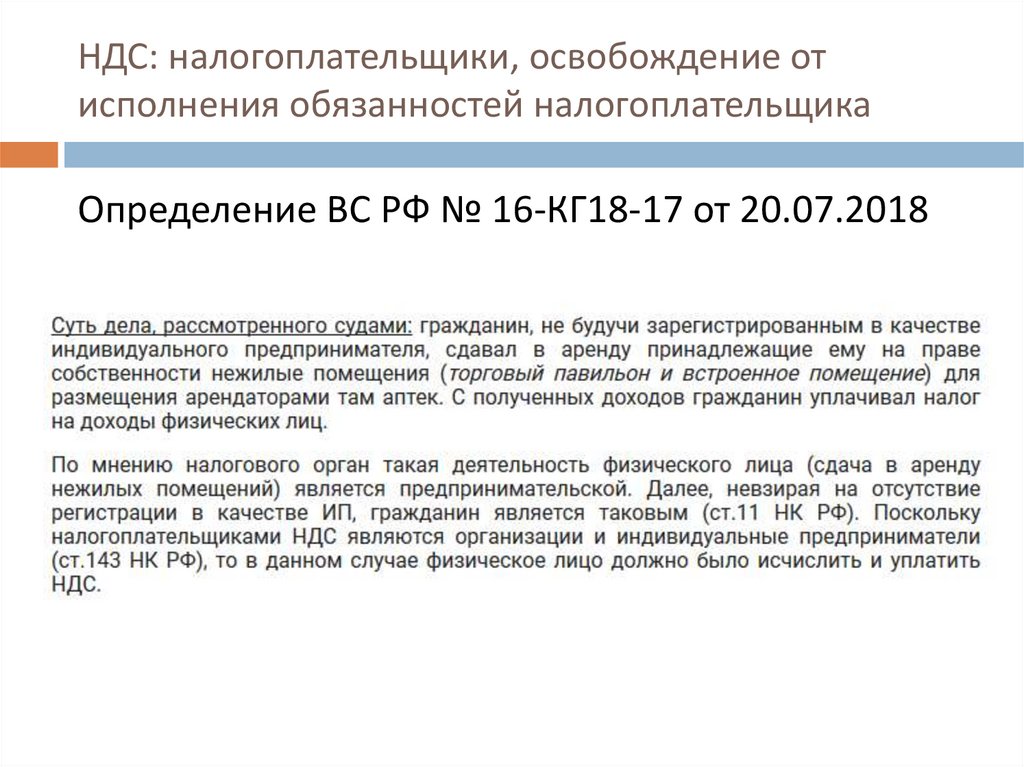 НДС: налогоплательщики, освобождение от исполнения обязанностей налогоплательщика

Определение ВС РФ № 16-КГ18-17 от 20.07.2018

Суть дела, рассмотренного судами: гражданин, не будучи зарегистрированным в качестве индивидуального предпринимателя, сдавал в аренду принадлежащие ему на праве собственности нежилые помещения (торговый павильон и встроенное помещение) для размещения арендаторами там аптек. С полученных доходов гражданин уплачивал налог на доходы физических лиц.

По мнению налогового орган такая деятельность физического лица (сдача в аренду нежилых помещений) является предпринимательской. Далее, невзирая на отсутствие регистрации в качестве ИП, гражданин является таковым (ст.11 НК РФ). Поскольку налогоплательщиками НДС являются организации и индивидуальные предприниматели (ст.143 НК РФ), то в данном случае физическое лицо должно было исчислить и уплатить НДС.